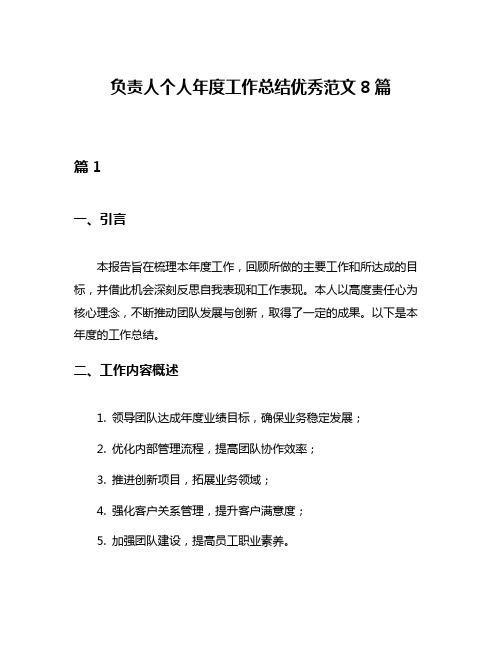 负责人个人年度工作总结优秀范文 8 篇

篇 1

一、引言

本报告旨在梳理本年度工作，回顾所做的主要工作和所达成的目标，并借此机会深刻反思自我表现和工作表现。本人以高度责任心为核心理念，不断推动团队发展与创新，取得了一定的成果。以下是本年度的工作总结。

二、工作内容概述

1. 领导团队达成年度业绩目标，确保业务稳定发展；

2. 优化内部管理流程，提高团队协作效率；

3. 推进创新项目，拓展业务领域；

4. 强化客户关系管理，提升客户满意度；

5. 加强团队建设，提高员工职业素养。